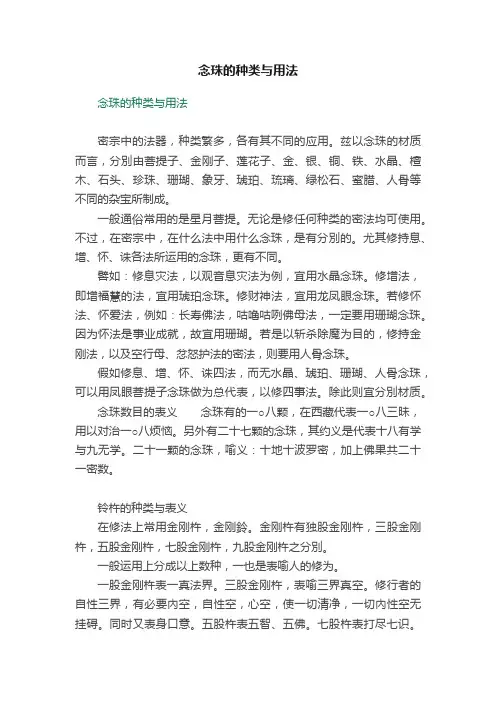 念珠的种类与用法

念珠的种类与用法

密宗中的法器，种类繁多，各有其不同的应用。兹以念珠的材质而言，分别由菩提子、金刚子、莲花子、金、银、铜、铁、水晶、檀木、石头、珍珠、珊瑚、象牙、琥珀、琉璃、绿松石、蜜腊、人骨等不同的杂宝所制成。

一般通俗常用的是星月菩提。无论是修任何种类的密法均可使用。不过，在密宗中，在什么法中用什么念珠，是有分别的。尤其修持息、增、怀、诛各法所运用的念珠，更有不同。

譬如：修息灾法，以观音息灾法为例，宜用水晶念珠。修增法，即增福慧的法，宜用琥珀念珠。修财神法，宜用龙凤眼念珠。若修怀法、怀爱法，例如：长寿佛法，咕噜咕咧佛母法，一定要用珊瑚念珠。因为怀法是事业成就，故宜用珊瑚。若是以斩杀除魔为目的，修持金刚法，以及空行母、忿怒护法的密法，则要用人骨念珠。

假如修息、增、怀、诛四法，而无水晶、琥珀、珊瑚、人骨念珠，可以用凤眼菩提子念珠做为总代表，以修四事法。除此则宜分别材质。

念珠数目的表义　　念珠有的一○八颗，在西藏代表一○八三昧，用以对治一○八烦恼。另外有二十七颗的念珠，其约义是代表十八有学与九无学。二十一颗的念珠，喻义：十地十波罗密，加上佛果共二十一密数。

铃杵的种类与表义

在修法上常用金刚杵，金刚鈴。金刚杵有独股金刚杵，三股金刚杵，五股金刚杵，七股金刚杵，九股金刚杵之分别。

一般运用上分成以上数种，一也是表喻人的修为。

一股金刚杵表一真法界。三股金刚杵，表喻三界真空。修行者的自性三界，有必要内空，自性空，心空，使一切清净，一切内性空无挂碍。同时又表身口意。五股杵表五智、五佛。七股杵表打尽七识。